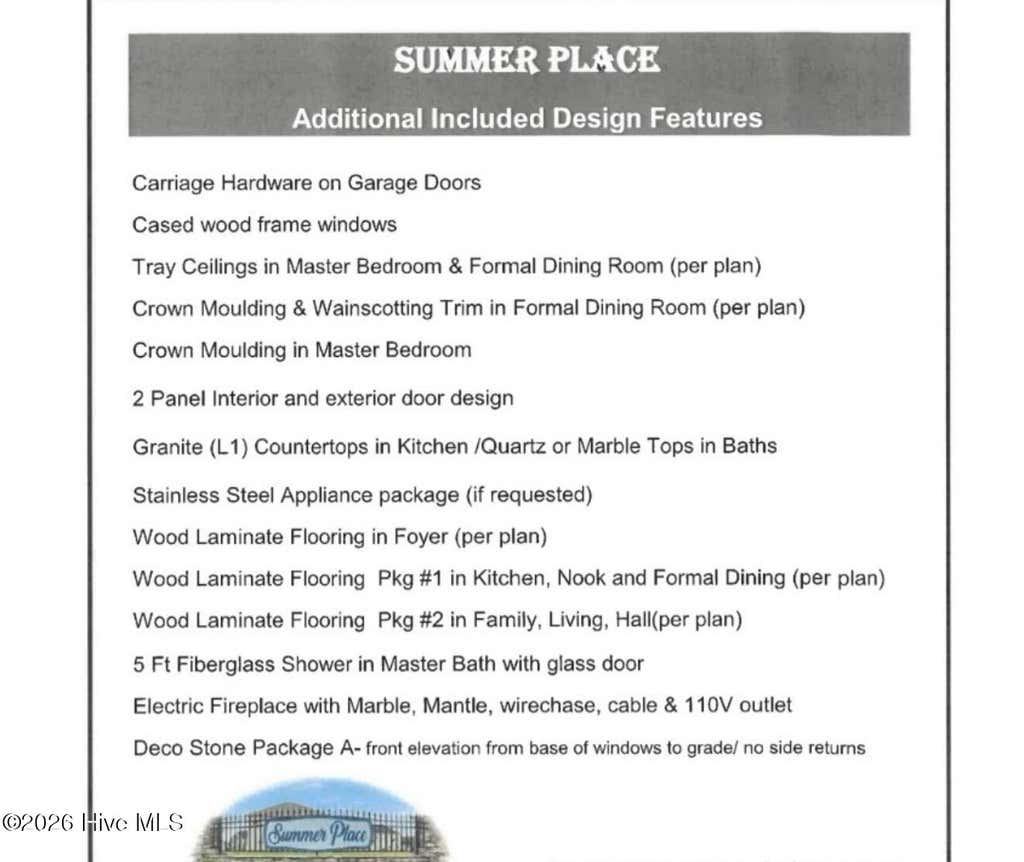 SUMMER PLACE

Additional Included Design Features

Carriage Hardware on Garage Doors

Cased wood frame windows

Tray Ceilings in Master Bedroom & Formal Dining Room (per plan)

Crown Moulding & Wainscotting Trim in Formal Dining Room (per plan)

Crown Moulding in Master Bedroom

2 Panel Interior and exterior door design

Granite (L1) Countertops in Kitchen /Quartz or Marble Tops in Baths

Stainless Steel Appliance package (if requested)

Wood Laminate Flooring in Foyer (per plan)

Wood Laminate Flooring Pkg #1 in Kitchen, Nook and Formal Dining (per plan)

Wood Laminate Flooring Pkg #2 in Family, Living, Hall(per plan)

5 Ft Fiberglass Shower in Master Bath with glass door

Electric Fireplace with Marble, Mantle, wirechase, cable & 110V outlet

Deco Stone Package A- front elevation from base of windows to grade/ no side returns

©2026 Hive MLS

Summer Place